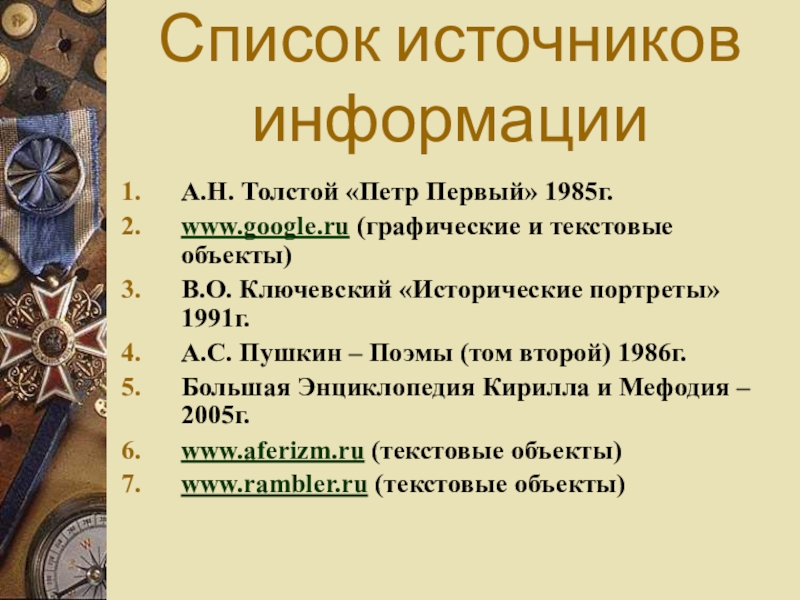 Список источников информации

1. А.Н. Толстой «Петр Первый» 1985г.
2. www.google.ru (графические и текстовые объекты)
3. В.О. Ключевский «Исторические портреты» 1991г.
4. А.С. Пушкин – Поэмы (том второй) 1986г.
5. Большая Энциклопедия Кирилла и Мефодия – 2005г.
6. www.aferizm.ru (текстовые объекты)
7. www.rambler.ru (текстовые объекты)